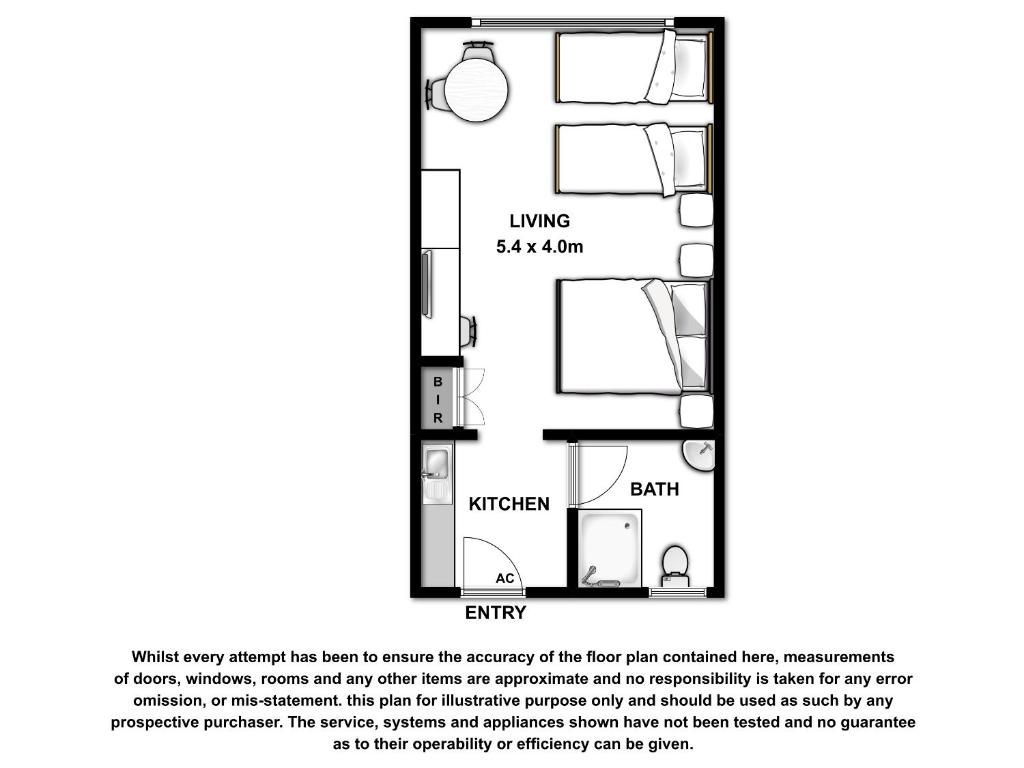 LIVING
5.4 x 4.0m

B
I
R

KITCHEN

BATH

AC

ENTRY

Whilst every attempt has been to ensure the accuracy of the floor plan contained here, measurements of doors, windows, rooms and any other items are approximate and no responsibility is taken for any error omission, or mis-statement. this plan for illustrative purpose only and should be used as such by any prospective purchaser. The service, systems and appliances shown have not been tested and no guarantee as to their operability or efficiency can be given.